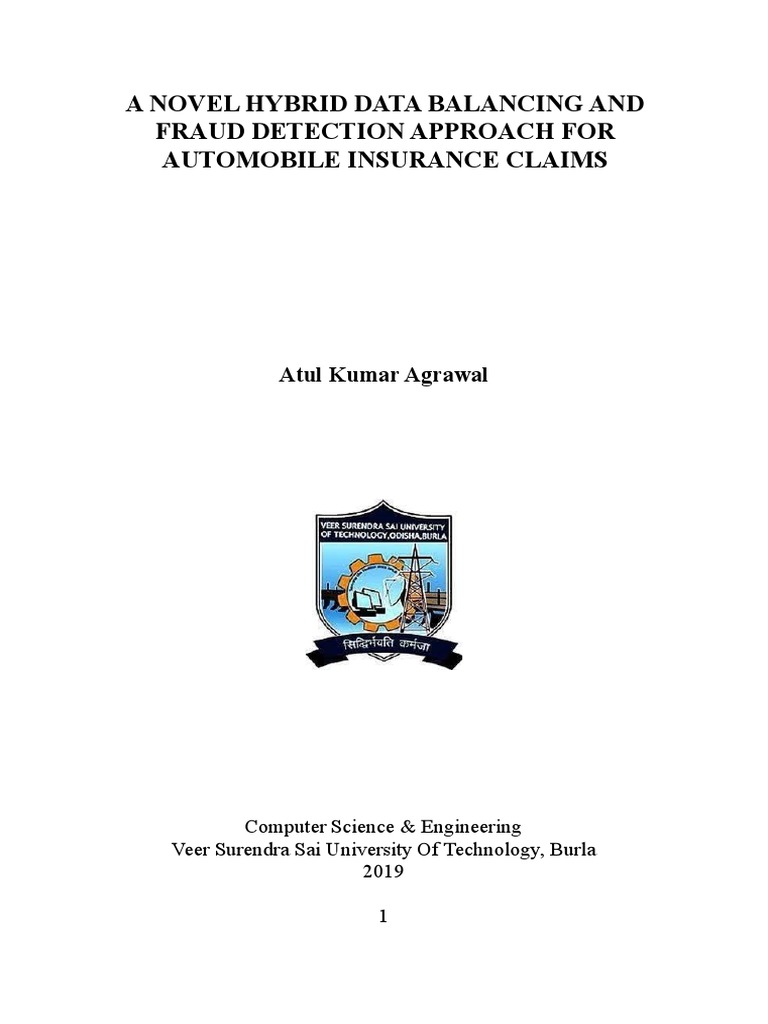 A NOVEL HYBRID DATA BALANCING AND FRAUD DETECTION APPROACH FOR AUTOMOBILE INSURANCE CLAIMS

Atul Kumar Agrawal

VEER SURENDRA SAI UNIVERSITY OF TECHNOLOGY,ODISHA,BURLA

सिद्धिर्भवति कर्मजा

Computer Science & Engineering
Veer Surendra Sai University Of Technology, Burla
2019

1